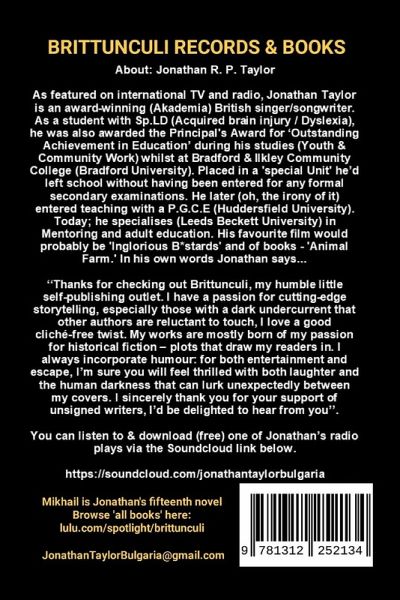 BRITTUNCULI RECORDS & BOOKS

About: Jonathan R. P. Taylor

As featured on international TV and radio, Jonathan Taylor is an award-winning (Akademia) British singer/songwriter. As a student with Sp.LD (Acquired brain injury / Dyslexia), he was also awarded the Principal's Award for 'Outstanding Achievement in Education' during his studies (Youth & Community Work) whilst at Bradford & Ilkley Community College (Bradford University). Placed in a 'special Unit' he'd left school without having been entered for any formal secondary examinations. He later (oh, the irony of it) entered teaching with a P.G.C.E (Huddersfield University). Today; he specialises (Leeds Beckett University) in Mentoring and adult education. His favourite film would probably be 'Inglorious B*stards' and of books - 'Animal Farm.' In his own words Jonathan says...

''Thanks for checking out Brittunculi, my humble little self-publishing outlet. I have a passion for cutting-edge storytelling, especially those with a dark undercurrent that other authors are reluctant to touch, I love a good cliché-free twist. My works are mostly born of my passion for historical fiction – plots that draw my readers in. I always incorporate humour: for both entertainment and escape, I'm sure you will feel thrilled with both laughter and the human darkness that can lurk unexpectedly between my covers. I sincerely thank you for your support of unsigned writers, I'd be delighted to hear from you''.

You can listen to & download (free) one of Jonathan's radio plays via the Soundcloud link below.

https://soundcloud.com/jonathantaylorbulgaria

Mikhail is Jonathan's fifteenth novel
Browse 'all books' here:
lulu.com/spotlight/brittunculi

JonathanTaylorBulgaria@gmail.com

9 781312 252134